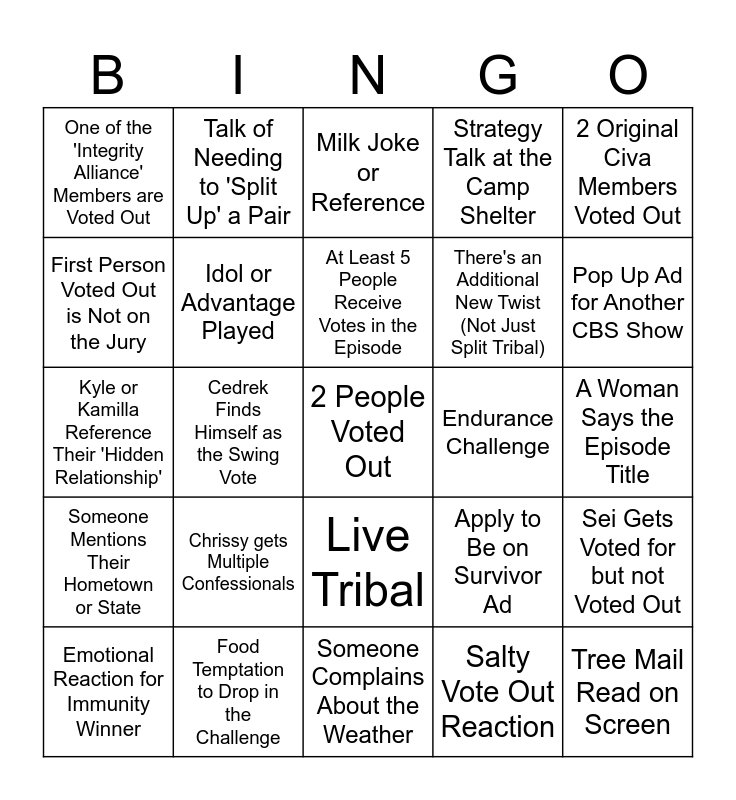 | B | I | N | G | O |
|---|---|---|---|---|
| One of the 'Integrity Alliance' Members are Voted Out | Talk of Needing to 'Split Up' a Pair | Milk Joke or Reference | Strategy Talk at the Camp Shelter | 2 Original Civa Members Voted Out |
| First Person Voted Out is Not on the Jury | Idol or Advantage Played | At Least 5 People Receive Votes in the Episode | There's an Additional New Twist (Not Just Split Tribal) | Pop Up Ad for Another CBS Show |
| Kyle or Kamilla Reference Their 'Hidden Relationship' | Cedrek Finds Himself as the Swing Vote | 2 People Voted Out | Endurance Challenge | A Woman Says the Episode Title |
| Someone Mentions Their Hometown or State | Chrissy gets Multiple Confessionals | Live Tribal | Apply to Be on Survivor Ad | Sei Gets Voted for but not Voted Out |
| Emotional Reaction for Immunity Winner | Food Temptation to Drop in the Challenge | Someone Complains About the Weather | Salty Vote Out Reaction | Tree Mail Read on Screen |